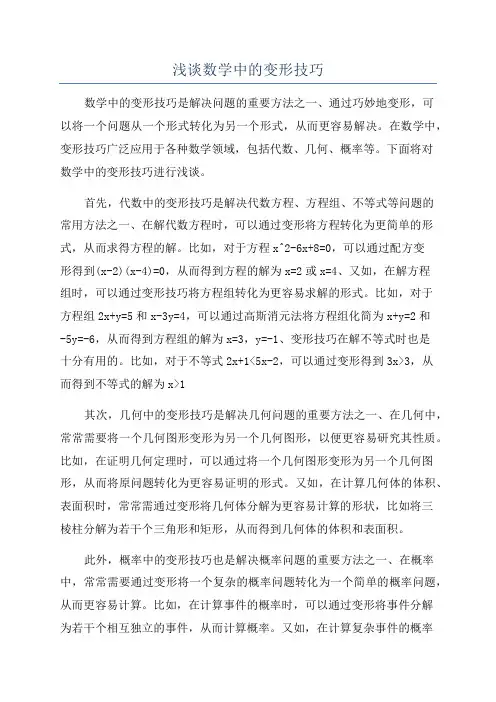 浅谈数学中的变形技巧

数学中的变形技巧是解决问题的重要方法之一、通过巧妙地变形，可以将一个问题从一个形式转化为另一个形式，从而更容易解决。在数学中，变形技巧广泛应用于各种数学领域，包括代数、几何、概率等。下面将对数学中的变形技巧进行浅谈。

首先，代数中的变形技巧是解决代数方程、方程组、不等式等问题的常用方法之一、在解代数方程时，可以通过变形将方程转化为更简单的形式，从而求得方程的解。比如，对于方程 x^2-6x+8=0，可以通过配方变形得到(x-2)(x-4)=0，从而得到方程的解为 x=2 或 x=4、又如，在解方程组时，可以通过变形技巧将方程组转化为更容易求解的形式。比如，对于方程组 2x+y=5 和 x-3y=4，可以通过高斯消元法将方程组化简为 x+y=2 和 -5y=-6，从而得到方程组的解为 x=3，y=-1、变形技巧在解不等式时也是十分有用的。比如，对于不等式 2x+1<5x-2，可以通过变形得到 3x>3，从而得到不等式的解为 x>1

其次，几何中的变形技巧是解决几何问题的重要方法之一、在几何中，常常需要将一个几何图形变形为另一个几何图形，以便更容易研究其性质。比如，在证明几何定理时，可以通过将一个几何图形变形为另一个几何图形，从而将原问题转化为更容易证明的形式。又如，在计算几何体的体积、表面积时，常常需通过变形将几何体分解为更容易计算的形状，比如将三棱柱分解为若干个三角形和矩形，从而得到几何体的体积和表面积。

此外，概率中的变形技巧也是解决概率问题的重要方法之一、在概率中，常常需要通过变形将一个复杂的概率问题转化为一个简单的概率问题，从而更容易计算。比如，在计算事件的概率时，可以通过变形将事件分解为若干个相互独立的事件，从而计算概率。又如，在计算复杂事件的概率